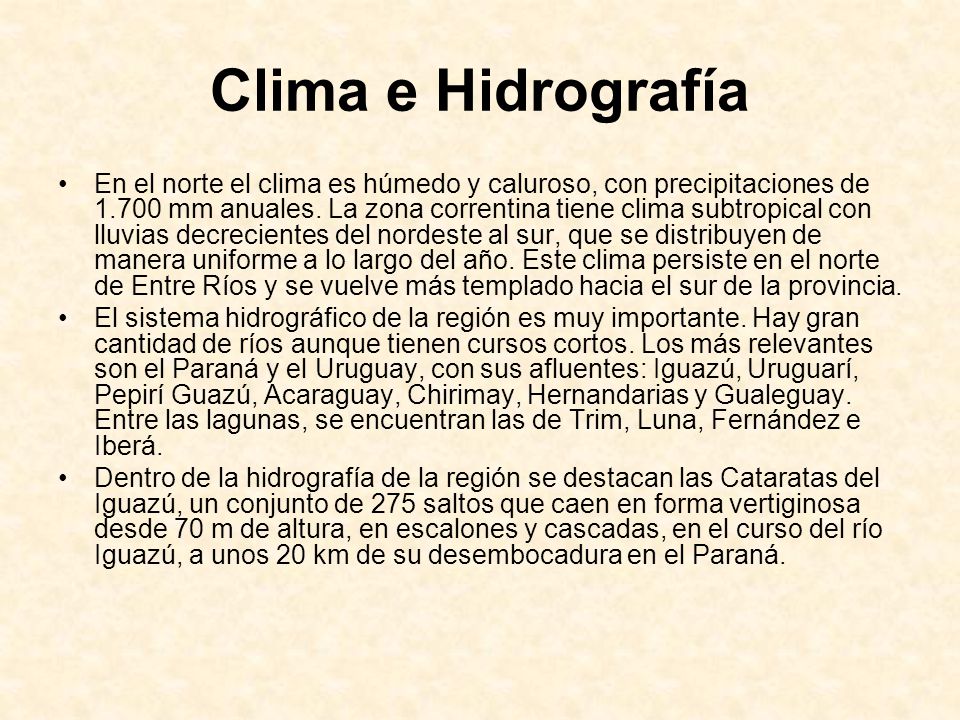 Clima e Hidrografía

• En el norte el clima es húmedo y caluroso, con precipitaciones de 1.700 mm anuales. La zona correntina tiene clima subtropical con lluvias decrecientes del nordeste al sur, que se distribuyen de manera uniforme a lo largo del año. Este clima persiste en el norte de Entre Ríos y se vuelve más templado hacia el sur de la provincia.

• El sistema hidrográfico de la región es muy importante. Hay gran cantidad de ríos aunque tienen cursos cortos. Los más relevantes son el Paraná y el Uruguay, con sus afluentes: Iguazú, Uruguarí, Pepirí Guazú, Acaraguay, Chirimay, Hernandarias y Gualeguay. Entre las lagunas, se encuentran las de Trim, Luna, Fernández e Iberá.

• Dentro de la hidrografía de la región se destacan las Cataratas del Iguazú, un conjunto de 275 saltos que caen en forma vertiginosa desde 70 m de altura, en escalones y cascadas, en el curso del río Iguazú, a unos 20 km de su desembocadura en el Paraná.